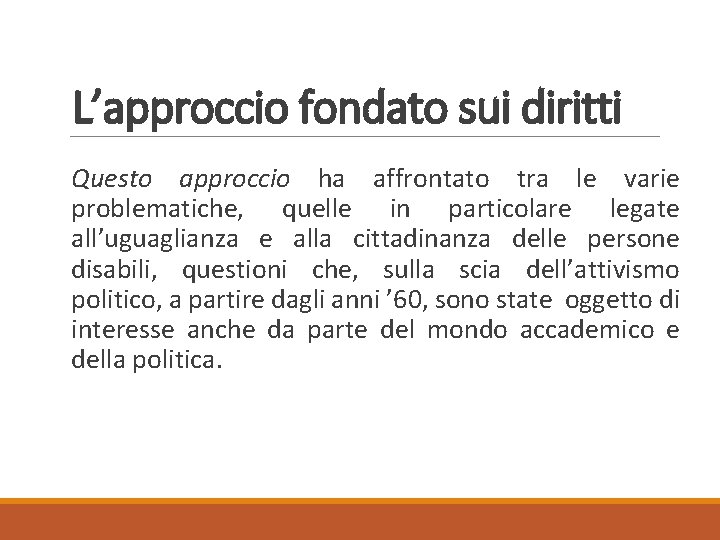 L'approccio fondato sui diritti

Questo approccio ha affrontato tra le varie problematiche, quelle in particolare legate all'uguaglianza e alla cittadinanza delle persone disabili, questioni che, sulla scia dell'attivismo politico, a partire dagli anni '60, sono state oggetto di interesse anche da parte del mondo accademico e della politica.